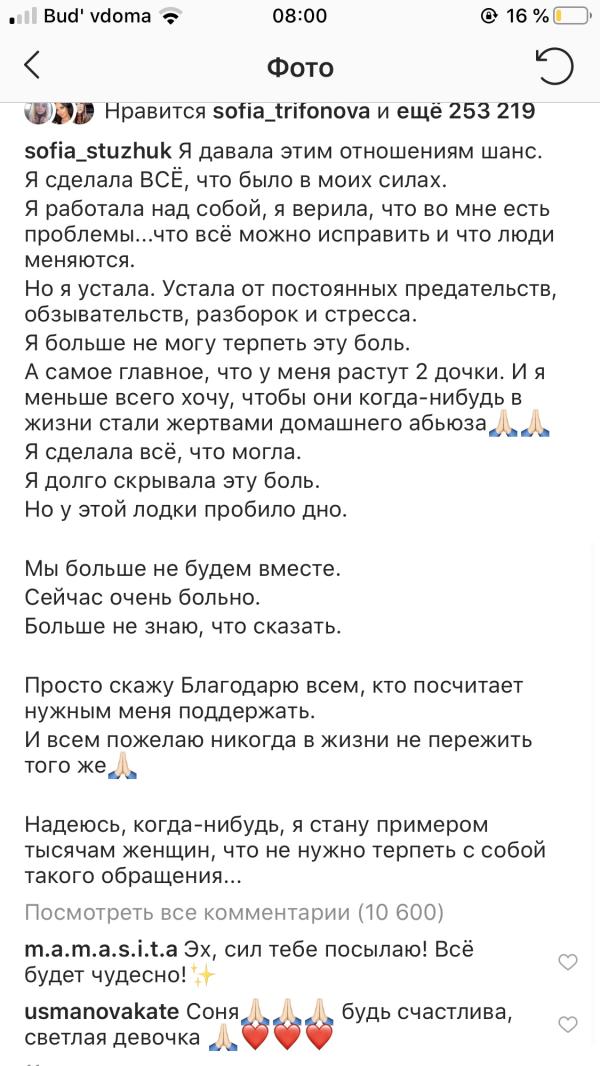 Bud' vdoma 08:00 16 %

Фото

Нравится sofia_trifonova и ещё 253 219

sofia_stuzhuk Я давала этим отношениям шанс.
Я сделала ВСЁ, что было в моих силах.
Я работала над собой, я верила, что во мне есть проблемы...что всё можно исправить и что люди меняются.
Но я устала. Устала от постоянных предательств, обзывательств, разборок и стресса.
Я больше не могу терпеть эту боль.
А самое главное, что у меня растут 2 дочки. И я меньше всего хочу, чтобы они когда-нибудь в жизни стали жертвами домашнего абьюза🙏🏻🙏🏻
Я сделала всё, что могла.
Я долго скрывала эту боль.
Но у этой лодки пробило дно.

Мы больше не будем вместе.
Сейчас очень больно.
Больше не знаю, что сказать.

Просто скажу Благодарю всем, кто посчитает нужным меня поддержать.
И всем пожелаю никогда в жизни не пережить того же🙏🏻

Надеюсь, когда-нибудь, я стану примером тысячам женщин, что не нужно терпеть с собой такого обращения...

Посмотреть все комментарии (10 600)

m.a.m.a.s.i.t.a Эх, сил тебе посылаю! Всё будет чудесно!✨

usmanovakate Соня🙏🏻🙏🏻🙏🏻 будь счастлива, светлая девочка 🙏🏻❤️❤️❤️